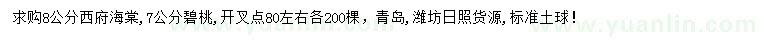 求购8公分西府海棠，7公分碧桃，开叉点80左右各200棵，青岛，潍坊日照货源，标准土球！

www.yuanlin.com